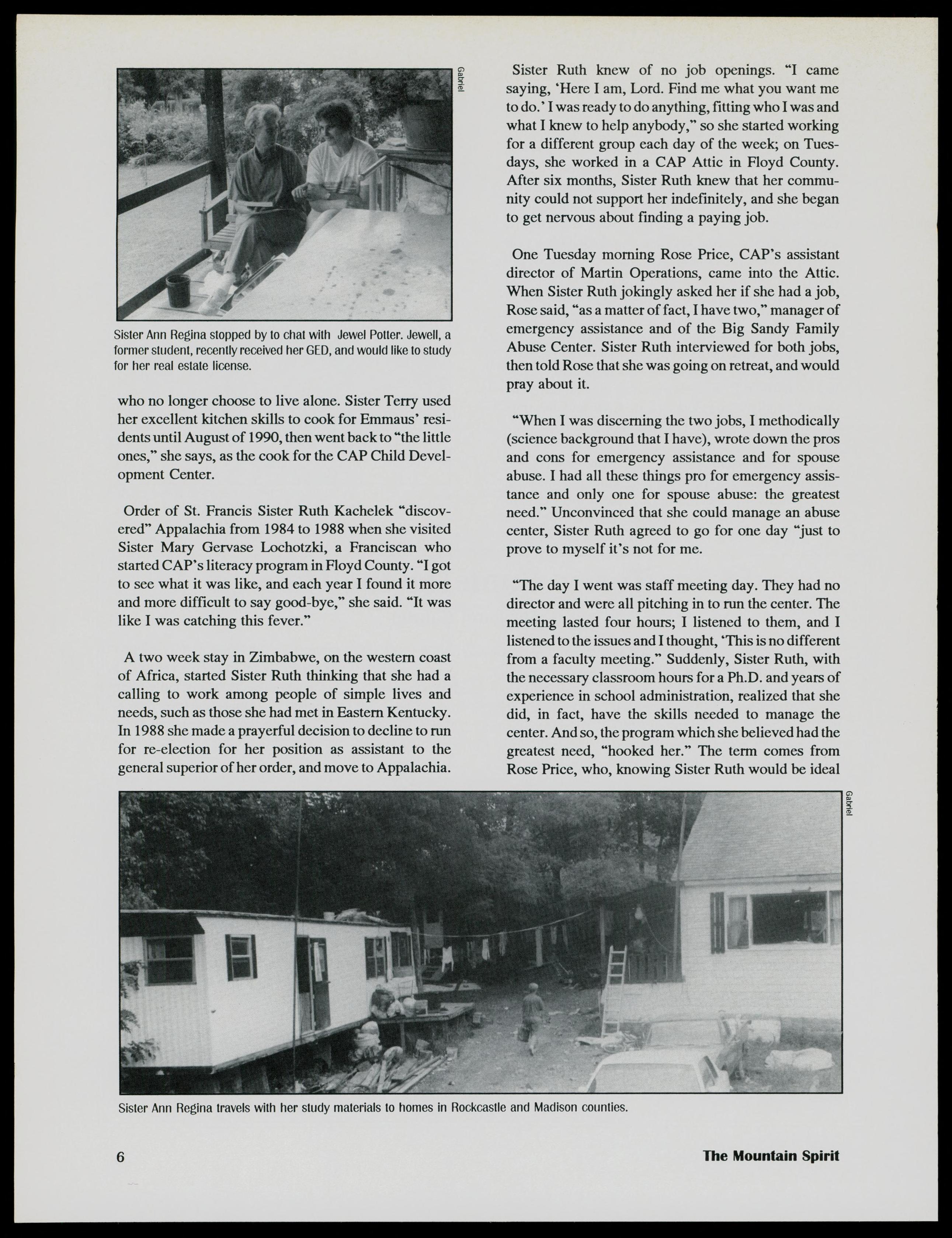 Gabriel

Sister Ann Regina stopped by to chat with Jewel Potter. Jewell, a former student, recently received her GED, and would like to study for her real estate license.

who no longer choose to live alone. Sister Terry used her excellent kitchen skills to cook for Emmaus' residents until August of 1990, then went back to "the little ones," she says, as the cook for the CAP Child Development Center.

Order of St. Francis Sister Ruth Kachelek "discovered" Appalachia from 1984 to 1988 when she visited Sister Mary Gervase Lochotzki, a Franciscan who started CAP's literacy program in Floyd County. "I got to see what it was like, and each year I found it more and more difficult to say good-bye," she said. "It was like I was catching this fever."

A two week stay in Zimbabwe, on the western coast of Africa, started Sister Ruth thinking that she had a calling to work among people of simple lives and needs, such as those she had met in Eastern Kentucky. In 1988 she made a prayerful decision to decline to run for re-election for her position as assistant to the general superior of her order, and move to Appalachia.

Sister Ruth knew of no job openings. "I came saying, 'Here I am, Lord. Find me what you want me to do.' I was ready to do anything, fitting who I was and what I knew to help anybody," so she started working for a different group each day of the week; on Tuesdays, she worked in a CAP Attic in Floyd County. After six months, Sister Ruth knew that her community could not support her indefinitely, and she began to get nervous about finding a paying job.

One Tuesday morning Rose Price, CAP's assistant director of Martin Operations, came into the Attic. When Sister Ruth jokingly asked her if she had a job, Rose said, "as a matter of fact, I have two," manager of emergency assistance and of the Big Sandy Family Abuse Center. Sister Ruth interviewed for both jobs, then told Rose that she was going on retreat, and would pray about it.

"When I was discerning the two jobs, I methodically (science background that I have), wrote down the pros and cons for emergency assistance and for spouse abuse. I had all these things pro for emergency assistance and only one for spouse abuse: the greatest need." Unconvinced that she could manage an abuse center, Sister Ruth agreed to go for one day "just to prove to myself it's not for me.

"The day I went was staff meeting day. They had no director and were all pitching in to run the center. The meeting lasted four hours; I listened to them, and I listened to the issues and I thought, 'This is no different from a faculty meeting." Suddenly, Sister Ruth, with the necessary classroom hours for a Ph.D. and years of experience in school administration, realized that she did, in fact, have the skills needed to manage the center. And so, the program which she believed had the greatest need, "hooked her." The term comes from Rose Price, who, knowing Sister Ruth would be ideal

Gabriel

Sister Ann Regina travels with her study materials to homes in Rockcastle and Madison counties.

6

The Mountain Spirit